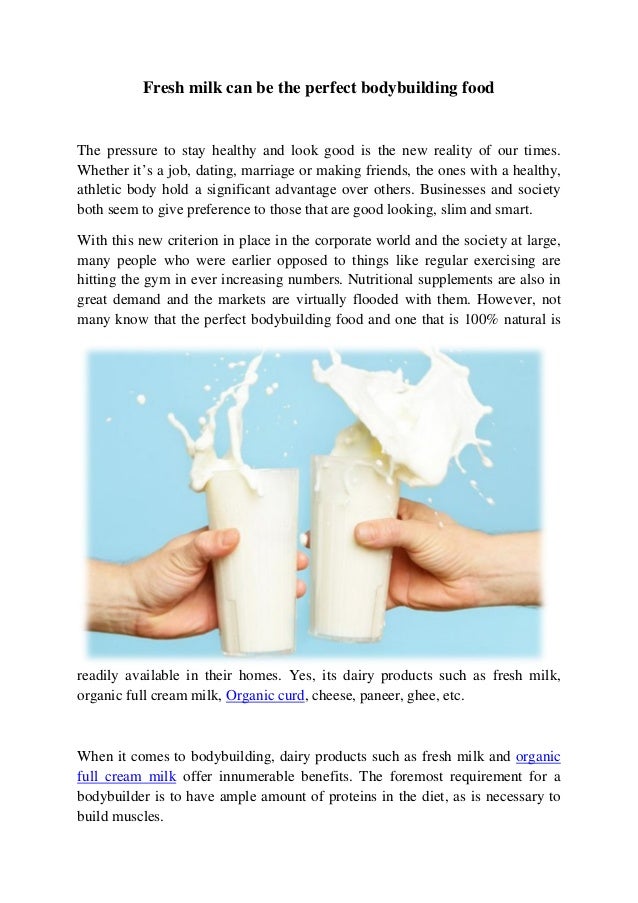 Fresh milk can be the perfect bodybuilding food

The pressure to stay healthy and look good is the new reality of our times. Whether it's a job, dating, marriage or making friends, the ones with a healthy, athletic body hold a significant advantage over others. Businesses and society both seem to give preference to those that are good looking, slim and smart.

With this new criterion in place in the corporate world and the society at large, many people who were earlier opposed to things like regular exercising are hitting the gym in ever increasing numbers. Nutritional supplements are also in great demand and the markets are virtually flooded with them. However, not many know that the perfect bodybuilding food and one that is 100% natural is readily available in their homes. Yes, its dairy products such as fresh milk, organic full cream milk, Organic curd, cheese, paneer, ghee, etc.

When it comes to bodybuilding, dairy products such as fresh milk and organic full cream milk offer innumerable benefits. The foremost requirement for a bodybuilder is to have ample amount of proteins in the diet, as is necessary to build muscles.